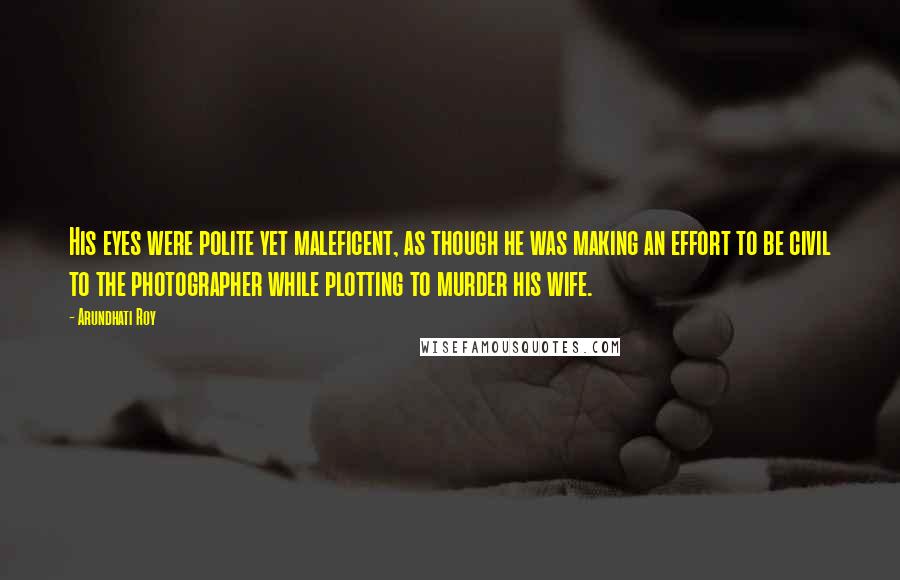 His eyes were polite yet maleficent, as though he was making an effort to be civil to the photographer while plotting to murder his wife.

- Arundhati Roy

WISEFAMOUSQUOTES.COM